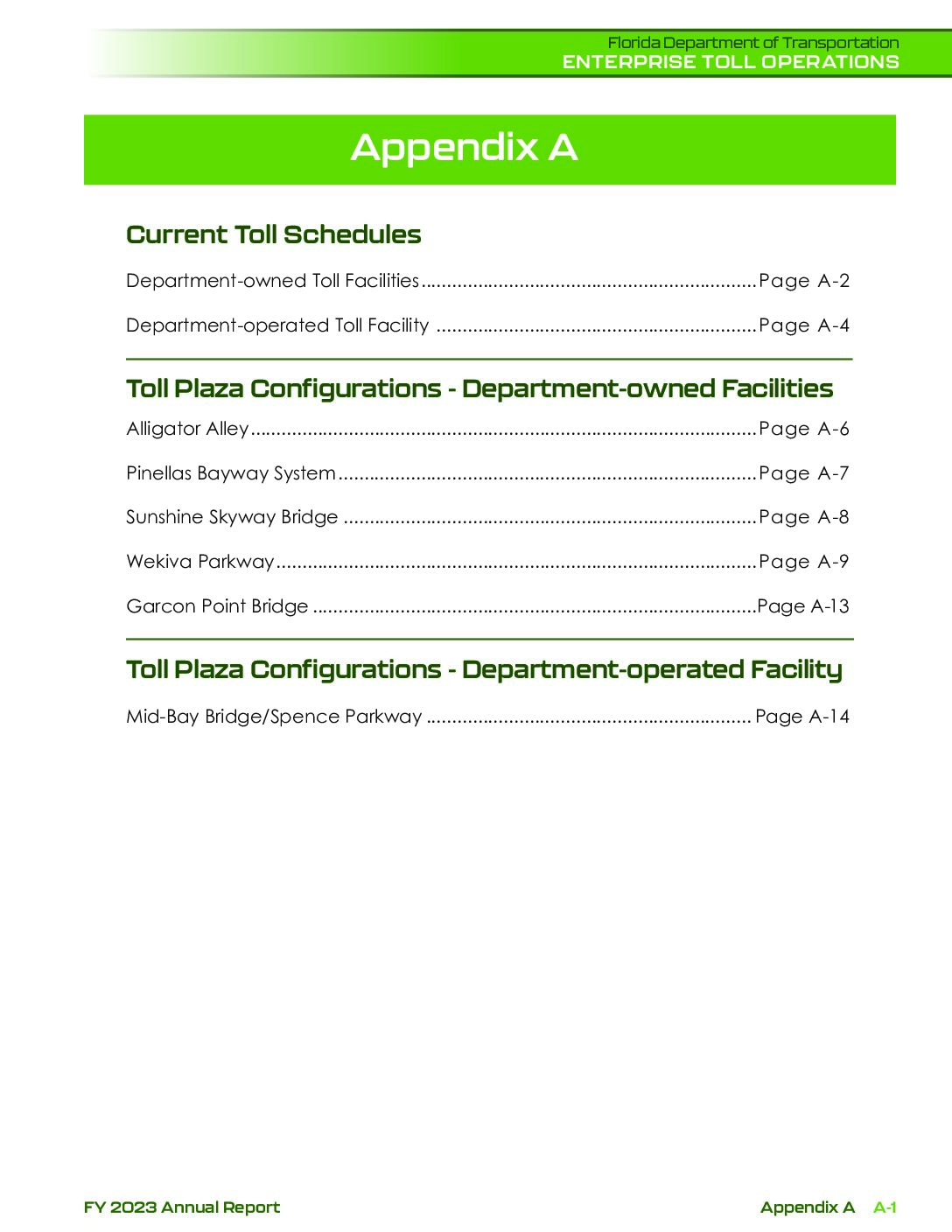 Florida Department of Transportation
ENTERPRISE TOLL OPERATIONS

Appendix A

Current Toll Schedules

Department-owned Toll Facilities Page A-2

Department-operated Toll Facility Page A-4

Toll Plaza Configurations - Department-owned Facilities

Alligator Alley Page A-6

Pinellas Bayway System Page A-7

Sunshine Skyway Bridge Page A-8

Wekiva Parkway Page A-9

Garcon Point Bridge Page A-13

Toll Plaza Configurations - Department-operated Facility

Mid-Bay Bridge/Spence Parkway Page A-14

FY 2023 Annual Report

Appendix A A-1